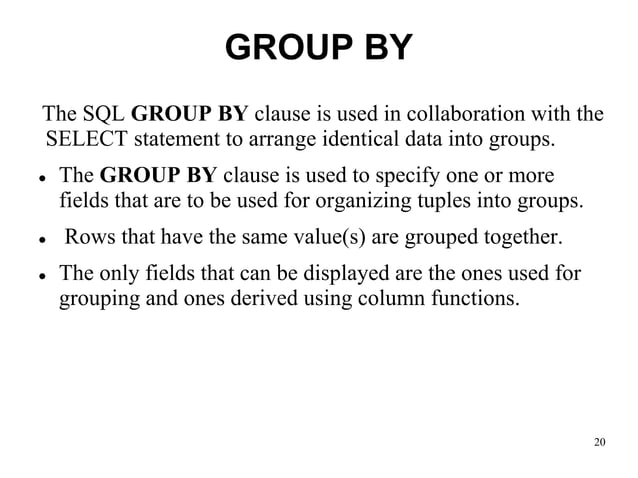 GROUP BY

The SQL GROUP BY clause is used in collaboration with the SELECT statement to arrange identical data into groups.

• The GROUP BY clause is used to specify one or more fields that are to be used for organizing tuples into groups.
• Rows that have the same value(s) are grouped together.
• The only fields that can be displayed are the ones used for grouping and ones derived using column functions.

20